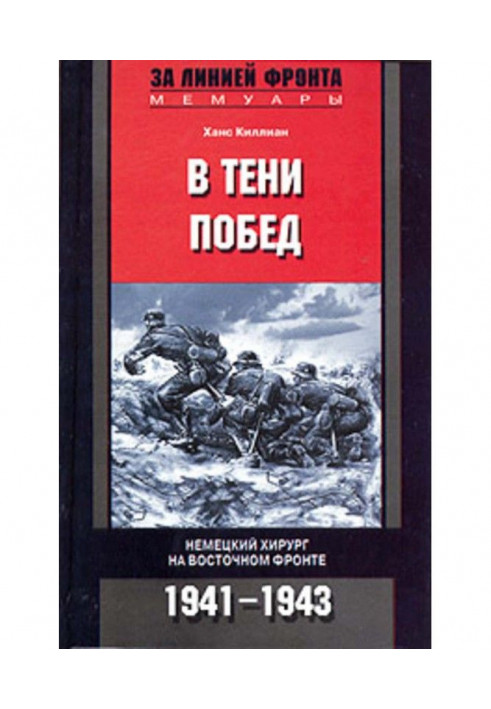 ЗА ЛИНИЕЙ ФРОНТА
МЕМУАРЫ

Ханс Киллиан

В ТЕНИ ПОБЕД

НЕМЕЦКИЙ ХИРУРГ НА ВОСТОЧНОМ ФРОНТЕ

1941–1943